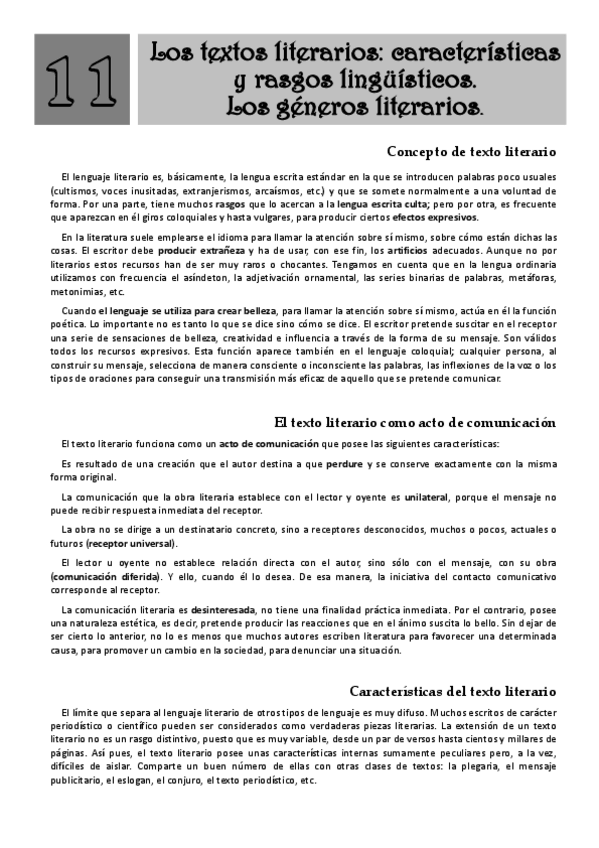 11

Los textos literarios: características y rasgos lingüísticos. Los géneros literarios.

Concepto de texto literario

El lenguaje literario es, básicamente, la lengua escrita estándar en la que se introducen palabras poco usuales (cultismos, voces inusitadas, extranjerismos, arcaísmos, etc.) y que se somete normalmente a una voluntad de forma. Por una parte, tiene muchos rasgos que lo acercan a la lengua escrita culta; pero por otra, es frecuente que aparezcan en él giros coloquiales y hasta vulgares, para producir ciertos efectos expresivos.

En la literatura suele emplearse el idioma para llamar la atención sobre sí mismo, sobre cómo están dichas las cosas. El escritor debe producir extrañeza y ha de usar, con ese fin, los artificios adecuados. Aunque no por literarios estos recursos han de ser muy raros o chocantes. Tengamos en cuenta que en la lengua ordinaria utilizamos con frecuencia el asíndeton, la adjetivación ornamental, las series binarias de palabras, metáforas, metonimias, etc.

Cuando el lenguaje se utiliza para crear belleza, para llamar la atención sobre sí mismo, actúa en él la función poética. Lo importante no es tanto lo que se dice sino cómo se dice. El escritor pretende suscitar en el receptor una serie de sensaciones de belleza, creatividad e influencia a través de la forma de su mensaje. Son válidos todos los recursos expresivos. Esta función aparece también en el lenguaje coloquial; cualquier persona, al construir su mensaje, selecciona de manera consciente o inconsciente las palabras, las inflexiones de la voz o los tipos de oraciones para conseguir una transmisión más eficaz de aquello que se pretende comunicar.

El texto literario como acto de comunicación

El texto literario funciona como un acto de comunicación que posee las siguientes características:

Es resultado de una creación que el autor destina a que perdure y se conserve exactamente con la misma forma original.

La comunicación que la obra literaria establece con el lector y oyente es unilateral, porque el mensaje no puede recibir respuesta inmediata del receptor.

La obra no se dirige a un destinatario concreto, sino a receptores desconocidos, muchos o pocos, actuales o futuros (receptor universal).

El lector u oyente no establece relación directa con el autor, sino sólo con el mensaje, con su obra (comunicación diferida). Y ello, cuando él lo desea. De esa manera, la iniciativa del contacto comunicativo corresponde al receptor.

La comunicación literaria es desinteresada, no tiene una finalidad práctica inmediata. Por el contrario, posee una naturaleza estética, es decir, pretende producir las reacciones que en el ánimo suscita lo bello. Sin dejar de ser cierto lo anterior, no lo es menos que muchos autores escriben literatura para favorecer una determinada causa, para promover un cambio en la sociedad, para denunciar una situación.

Características del texto literario

El límite que separa al lenguaje literario de otros tipos de lenguaje es muy difuso. Muchos escritos de carácter periodístico o científico pueden ser considerados como verdaderas piezas literarias. La extensión de un texto literario no es un rasgo distintivo, puesto que es muy variable, desde un par de versos hasta cientos y millares de páginas. Así pues, el texto literario posee unas características internas sumamente peculiares pero, a la vez, difíciles de aislar. Comparte un buen número de ellas con otras clases de textos: la plegaria, el mensaje publicitario, el eslogan, el conjuro, el texto periodístico, etc.